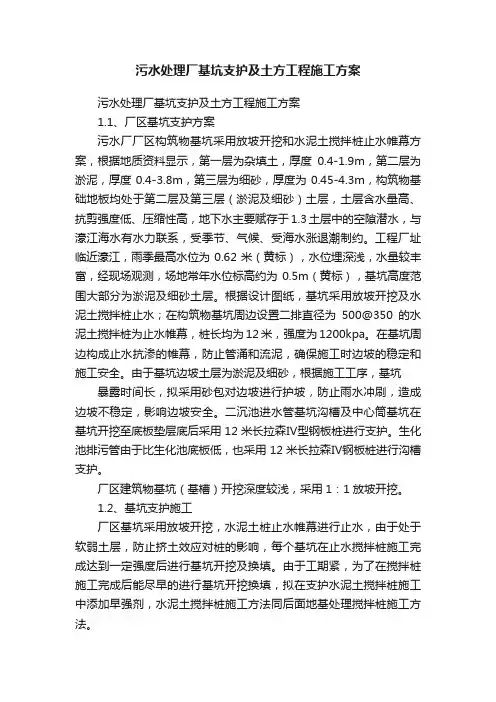 污水处理厂基坑支护及土方工程施工方案

污水处理厂基坑支护及土方工程施工方案

1.1、厂区基坑支护方案

污水厂厂区构筑物基坑采用放坡开挖和水泥土搅拌桩止水帷幕方案，根据地质资料显示，第一层为杂填土，厚度 0.4-1.9m，第二层为淤泥，厚度 0.4-3.8m，第三层为细砂，厚度为 0.45-4.3m，构筑物基础地板均处于第二层及第三层（淤泥及细砂）土层，土层含水量高、抗剪强度低、压缩性高，地下水主要赋存于1.3土层中的空隙潜水，与濠江海水有水力联系，受季节、气候、受海水涨退潮制约。工程厂址临近濠江，雨季最高水位为 0.62 米（黄标），水位埋深浅，水量较丰富，经现场观测，场地常年水位标高约为 0.5m（黄标），基坑高度范围大部分为淤泥及细砂土层。根据设计图纸，基坑采用放坡开挖及水泥土搅拌桩止水；在构筑物基坑周边设置二排直径为 500@350 的水泥土搅拌桩为止水帷幕，桩长均为12米，强度为1200kpa。在基坑周边构成止水抗渗的帷幕，防止管涌和流泥，确保施工时边坡的稳定和施工安全。由于基坑边坡土层为淤泥及细砂，根据施工工序，基坑

暴露时间长，拟采用砂包对边坡进行护坡，防止雨水冲刷，造成边坡不稳定，影响边坡安全。二沉池进水管基坑沟槽及中心筒基坑在基坑开挖至底板垫层底后采用 12 米长拉森Ⅳ型钢板桩进行支护。生化池排污管由于比生化池底板低，也采用 12 米长拉森Ⅳ钢板桩进行沟槽支护。

厂区建筑物基坑（基槽）开挖深度较浅，采用 1：1 放坡开挖。

1.2、基坑支护施工

厂区基坑采用放坡开挖，水泥土桩止水帷幕进行止水，由于处于软弱土层，防止挤土效应对桩的影响，每个基坑在止水搅拌桩施工完成达到一定强度后进行基坑开挖及换填。由于工期紧，为了在搅拌桩施工完成后能尽早的进行基坑开挖换填，拟在支护水泥土搅拌桩施工中添加早强剂，水泥土搅拌桩施工方法同后面地基处理搅拌桩施工方法。